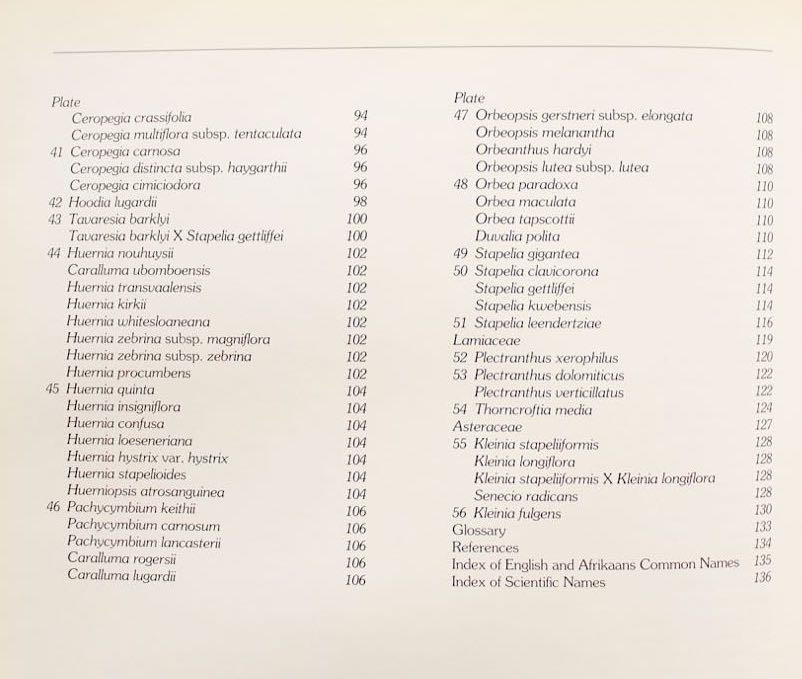 Plate
Ceropegia crassifolia 94
Ceropegia multiflora subsp. tentaculata 94
41 Ceropegia carnosa 96
Ceropegia distincta subsp. haygarthii 96
Ceropegia cimiciodora 96
42 Hoodia lugardii 98
43 Tavaresia barklyi 100
Tavaresia barklyi X Stapelia gettliffei 100
44 Huernia nouhuysii 102
Caralluma ubomboensis 102
Huernia transvaalensis 102
Huernia kirkii 102
Huernia whitesloaneana 102
Huernia zebrina subsp. magniflora 102
Huernia zebrina subsp. zebrina 102
Huernia procumbens 102
45 Huernia quinta 104
Huernia insigniflora 104
Huernia confusa 104
Huernia loeseneriana 104
Huernia hystrix var. hystrix 104
Huernia stapelioides 104
Huerniopsis atrosanguinea 104
46 Pachycymbium keithii 106
Pachycymbium carnosum 106
Pachycymbium lancasterii 106
Caralluma rogersii 106
Caralluma lugardii 106

Plate
47 Orbeopsis gerstneri subsp. elongata 108
Orbeopsis melanantha 108
Orbeanthus hardyi 108
Orbeopsis lutea subsp. lutea 108
48 Orbea paradoxa 110
Orbea maculata 110
Orbea tapscottii 110
Duvalia polita 110
49 Stapelia gigantea 112
50 Stapelia clavicorona 114
Stapelia gettliffei 114
Stapelia kwebensis 114
51 Stapelia leendertziae 116
Lamiaceae 119
52 Plectranthus xerophilus 120
53 Plectranthus dolomiticus 122
Plectranthus verticillatus 122
54 Thorncroftia media 124
Asteraceae 127
55 Kleinia stapeliiformis 128
Kleinia longiflora 128
Kleinia stapeliiformis X Kleinia longiflora 128
Senecio radicans 128
56 Kleinia fulgens 130
Glossary 133
References 134
Index of English and Afrikaans Common Names 135
Index of Scientific Names 136